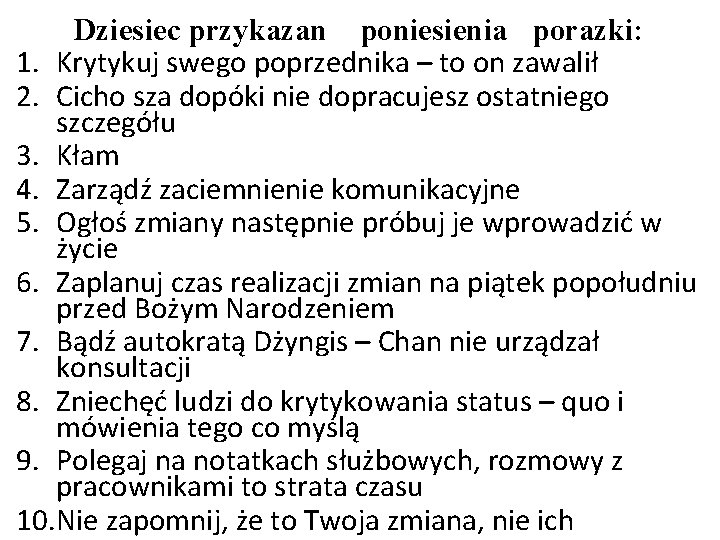 Dziesiec przykazan poniesienia porazki:
1. Krytykuj swego poprzednika – to on zawalił
2. Cicho sza dopóki nie dopracujesz ostatniego szczegółu
3. Kłam
4. Zarządź zaciemnienie komunikacyjne
5. Ogłoś zmiany następnie próbuj je wprowadzić w życie
6. Zaplanuj czas realizacji zmian na piątek popołudniu przed Bożym Narodzeniem
7. Bądź autokratą Dżyngis – Chan nie urządzał konsultacji
8. Zniechęć ludzi do krytykowania status – quo i mówienia tego co myślą
9. Polegaj na notatkach służbowych, rozmowy z pracownikami to strata czasu
10. Nie zapomnij, że to Twoja zmiana, nie ich